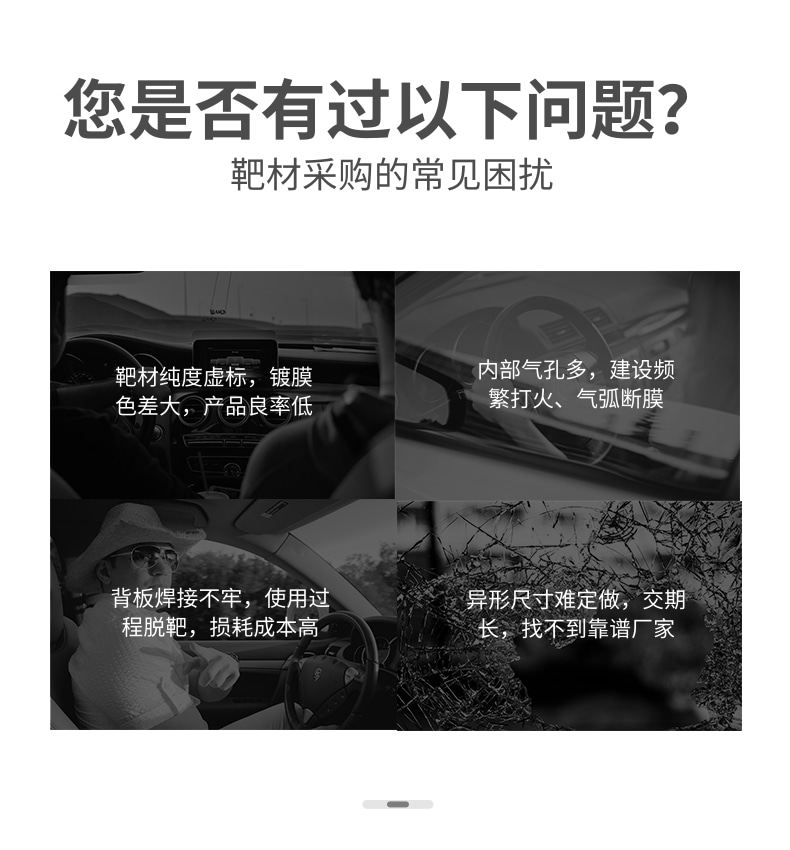 您是否有过以下问题?

靶材采购的常见困扰

靶材纯度虚标，镀膜色差大，产品良率低

内部气孔多，建设频繁打火、气弧断膜

背板焊接不牢，使用过程脱靶，损耗成本高

异形尺寸难定做，交期长，找不到靠谱厂家